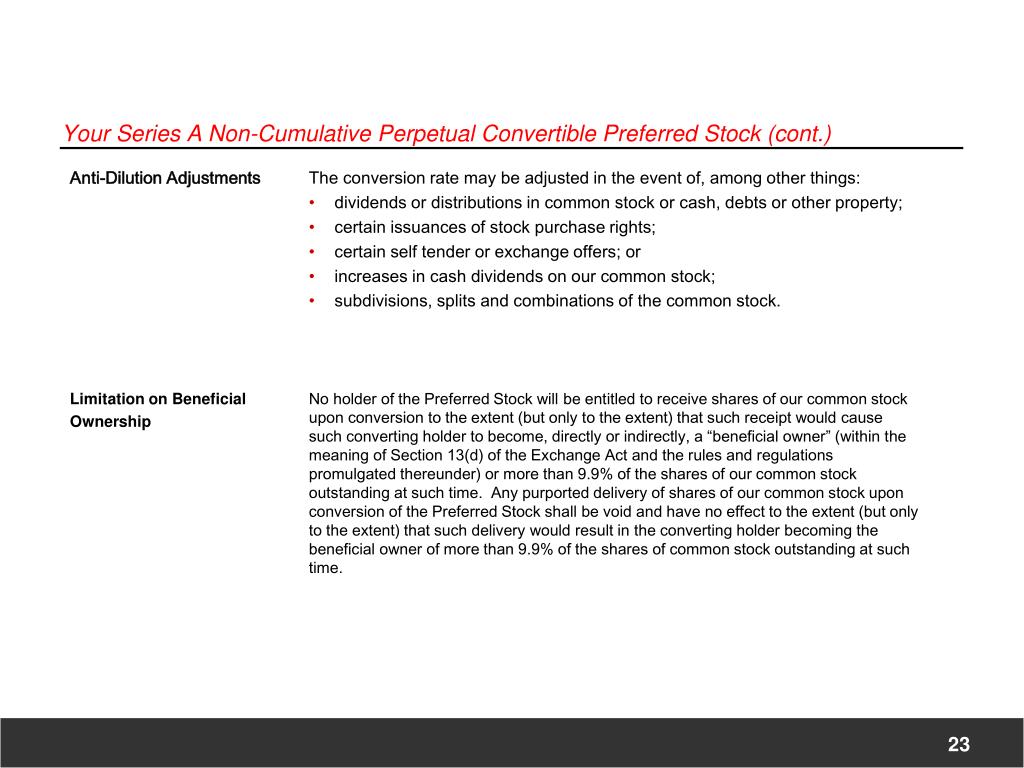 Your Series A Non-Cumulative Perpetual Convertible Preferred Stock (cont.)

Anti-Dilution Adjustments

The conversion rate may be adjusted in the event of, among other things:
• dividends or distributions in common stock or cash, debts or other property;
• certain issuances of stock purchase rights;
• certain self tender or exchange offers; or
• increases in cash dividends on our common stock;
• subdivisions, splits and combinations of the common stock.

Limitation on Beneficial Ownership

No holder of the Preferred Stock will be entitled to receive shares of our common stock upon conversion to the extent (but only to the extent) that such receipt would cause such converting holder to become, directly or indirectly, a “beneficial owner” (within the meaning of Section 13(d) of the Exchange Act and the rules and regulations promulgated thereunder) or more than 9.9% of the shares of our common stock outstanding at such time. Any purported delivery of shares of our common stock upon conversion of the Preferred Stock shall be void and have no effect to the extent (but only to the extent) that such delivery would result in the converting holder becoming the beneficial owner of more than 9.9% of the shares of common stock outstanding at such time.

23